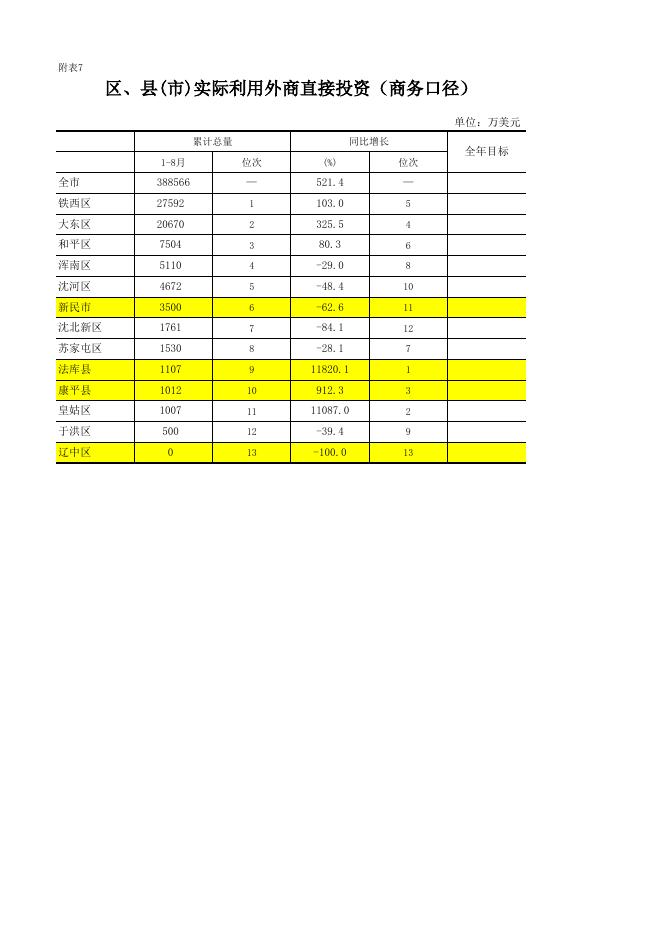 附表7

区、县(市)实际利用外商直接投资（商务口径）

单位：万美元

| | 累计总量 | | 同比增长 | | 全年目标 |
|---|---|---|---|---|---|
| | 1-8月 | 位次 | (%) | 位次 | |
| 全市 | 388566 | — | 521.4 | — | |
| 铁西区 | 27592 | 1 | 103.0 | 5 | |
| 大东区 | 20670 | 2 | 325.5 | 4 | |
| 和平区 | 7504 | 3 | 80.3 | 6 | |
| 浑南区 | 5110 | 4 | -29.0 | 8 | |
| 沈河区 | 4672 | 5 | -48.4 | 10 | |
| 新民市 | 3500 | 6 | -62.6 | 11 | |
| 沈北新区 | 1761 | 7 | -84.1 | 12 | |
| 苏家屯区 | 1530 | 8 | -28.1 | 7 | |
| 法库县 | 1107 | 9 | 11820.1 | 1 | |
| 康平县 | 1012 | 10 | 912.3 | 3 | |
| 皇姑区 | 1007 | 11 | 11087.0 | 2 | |
| 于洪区 | 500 | 12 | -39.4 | 9 | |
| 辽中区 | 0 | 13 | -100.0 | 13 | |